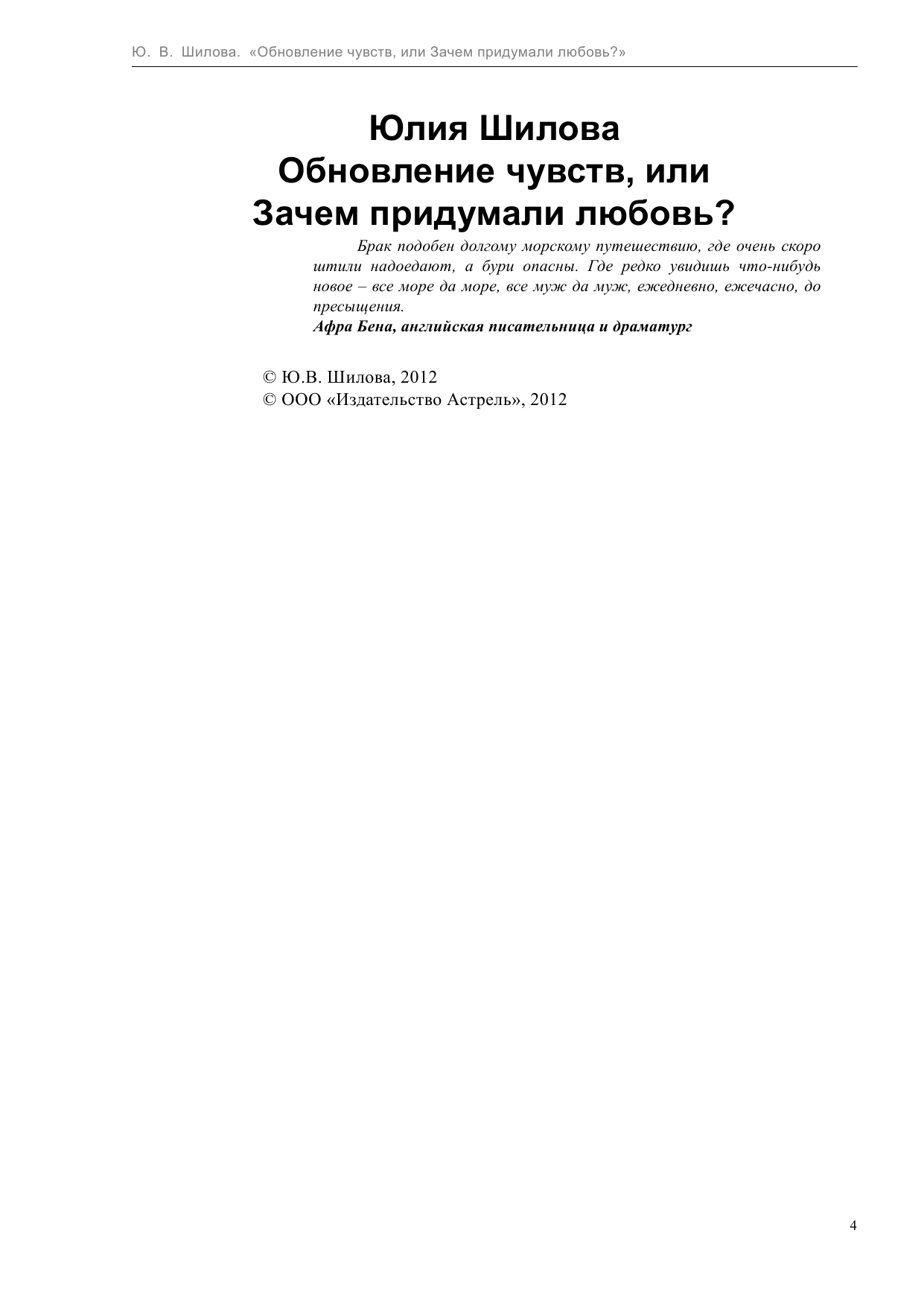 Ю. В. Шилова. «Обновление чувств, или Зачем придумали любовь?»

Юлия Шилова
Обновление чувств, или Зачем придумали любовь?

Брак подобен долгому морскому путешествию, где очень скоро штили надоедают, а бури опасны. Где редко увидишь что-нибудь новое – все море да море, все муж да муж, ежедневно, ежечасно, до пресыщения.
Афра Бена, английская писательница и драматург

© Ю.В. Шилова, 2012
© ООО «Издательство Астрель», 2012

4